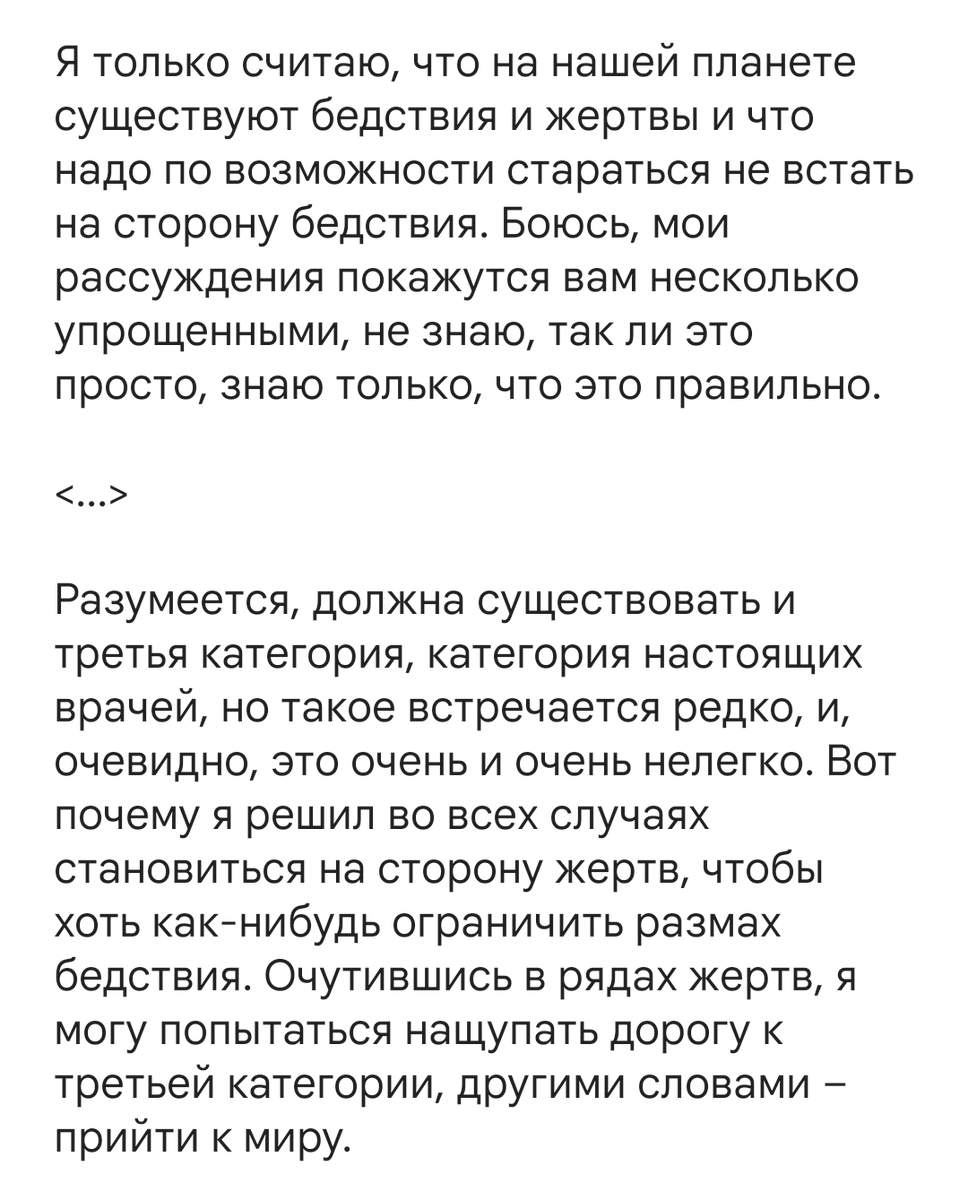 Я только считаю, что на нашей планете существуют бедствия и жертвы и что надо по возможности стараться не встать на сторону бедствия. Боюсь, мои рассуждения покажутся вам несколько упрощенными, не знаю, так ли это просто, знаю только, что это правильно.

<...>

Разумеется, должна существовать и третья категория, категория настоящих врачей, но такое встречается редко, и, очевидно, это очень и очень нелегко. Вот почему я решил во всех случаях становиться на сторону жертв, чтобы хоть как-нибудь ограничить размах бедствия. Очутившись в рядах жертв, я могу попытаться нащупать дорогу к третьей категории, другими словами – прийти к миру.